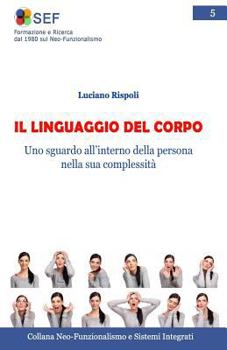 SEF
Formazione e Ricerca
dal 1980 sul Neo-Funzionalismo

5

Luciano Rispoli

IL LINGUAGGIO DEL CORPO

Uno sguardo all'interno della persona nella sua complessità

Collana Neo-Funzionalismo e Sistemi Integrati